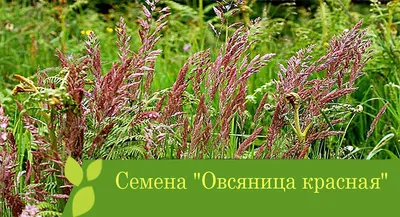 Семена "Овсяница красная"